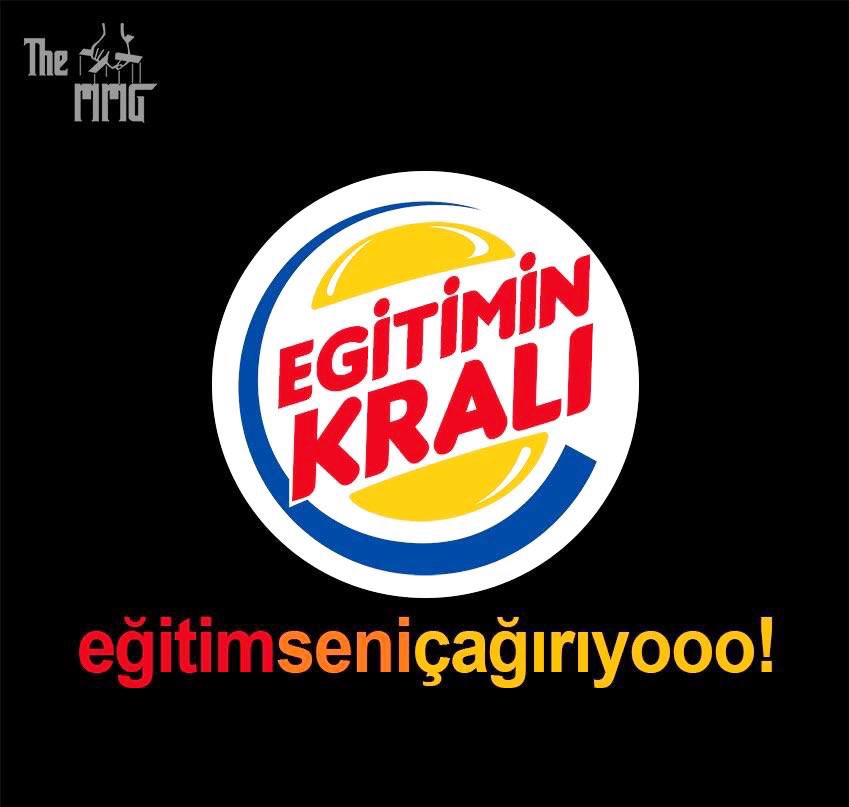 The MMG

EGİTİMİN KRALI

eğitimseniçağırıyooo!